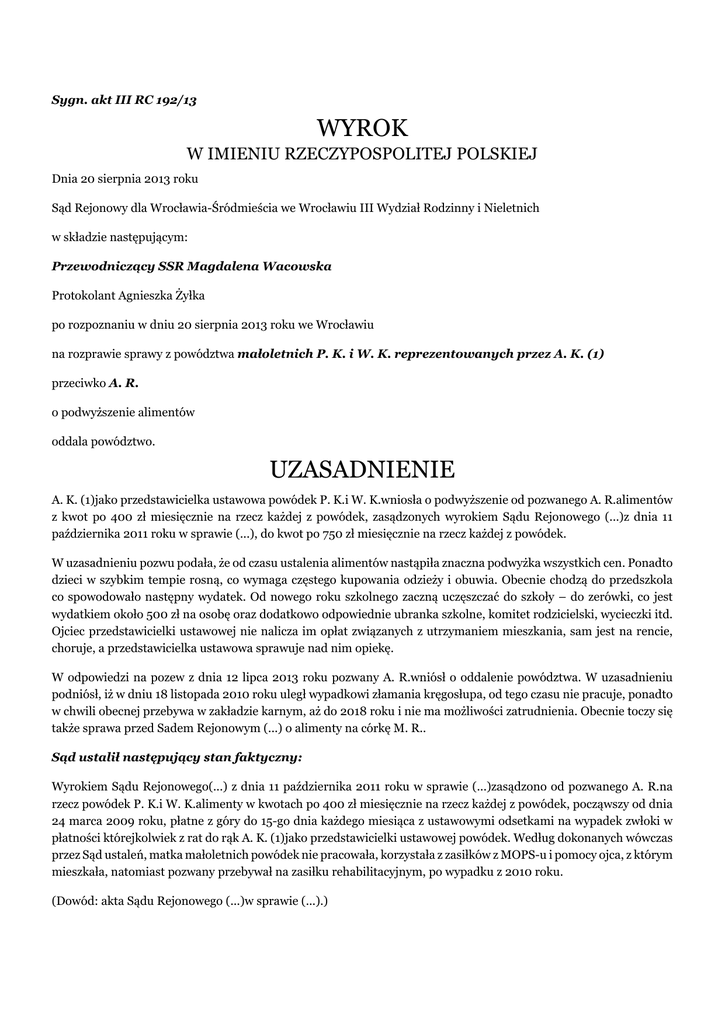 Sygn. akt III RC 192/13

WYROK
W IMIENIU RZECZYPOSPOLITEJ POLSKIEJ

Dnia 20 sierpnia 2013 roku

Sąd Rejonowy dla Wrocławia-Śródmieścia we Wrocławiu III Wydział Rodzinny i Nieletnich

w składzie następującym:

Przewodniczący SSR Magdalena Wacowska

Protokolant Agnieszka Żyłka

po rozpoznaniu w dniu 20 sierpnia 2013 roku we Wrocławiu

na rozprawie sprawy z powództwa małoletnich P. K. i W. K. reprezentowanych przez A. K. (1)

przeciwko A. R.

o podwyższenie alimentów

oddala powództwo.

UZASADNIENIE

A. K. (1)jako przedstawicielka ustawowa powódek P. K.i W. K.wniosła o podwyższenie od pozwanego A. R.alimentów z kwot po 400 zł miesięcznie na rzecz każdej z powódek, zasądzonych wyrokiem Sądu Rejonowego (...)z dnia 11 października 2011 roku w sprawie (...), do kwot po 750 zł miesięcznie na rzecz każdej z powódek.

W uzasadnieniu pozwu podała, że od czasu ustalenia alimentów nastąpiła znaczna podwyżka wszystkich cen. Ponadto dzieci w szybkim tempie rosną, co wymaga częstego kupowania odzieży i obuwia. Obecnie chodzą do przedszkola co spowodowało następny wydatek. Od nowego roku szkolnego zaczną uczęszczać do szkoły – do zerówki, co jest wydatkiem około 500 zł na osobę oraz dodatkowo odpowiednie ubranka szkolne, komitet rodzicielski, wycieczki itd. Ojciec przedstawicielki ustawowej nie nalicza im opłat związanych z utrzymaniem mieszkania, sam jest na rencie, choruje, a przedstawicielka ustawowa sprawuje nad nim opiekę.

W odpowiedzi na pozew z dnia 12 lipca 2013 roku pozwany A. R.wniósł o oddalenie powództwa. W uzasadnieniu podniósł, iż w dniu 18 listopada 2010 roku uległ wypadkowi złamania kręgosłupa, od tego czasu nie pracuje, ponadto w chwili obecnej przebywa w zakładzie karnym, aż do 2018 roku i nie ma możliwości zatrudnienia. Obecnie toczy się także sprawa przed Sadem Rejonowym (...) o alimenty na córkę M. R..

Sąd ustalił następujący stan faktyczny:

Wyrokiem Sądu Rejonowego(...) z dnia 11 października 2011 roku w sprawie (...)zasądzono od pozwanego A. R.na rzecz powódek P. K.i W. K.alimenty w kwotach po 400 zł miesięcznie na rzecz każdej z powódek, począwszy od dnia 24 marca 2009 roku, płatne z góry do 15-go dnia każdego miesiąca z ustawowymi odsetkami na wypadek zwłoki w płatności którejkolwiek z rat do rąk A. K. (1)jako przedstawicielki ustawowej powódek. Według dokonanych wówczas przez Sąd ustaleń, matka małoletnich powódek nie pracowała, korzystała z zasiłków z MOPS-u i pomocy ojca, z którym mieszkała, natomiast pozwany przebywał na zasiłku rehabilitacyjnym, po wypadku z 2010 roku.

(Dowód: akta Sądu Rejonowego (...)w sprawie (...).)